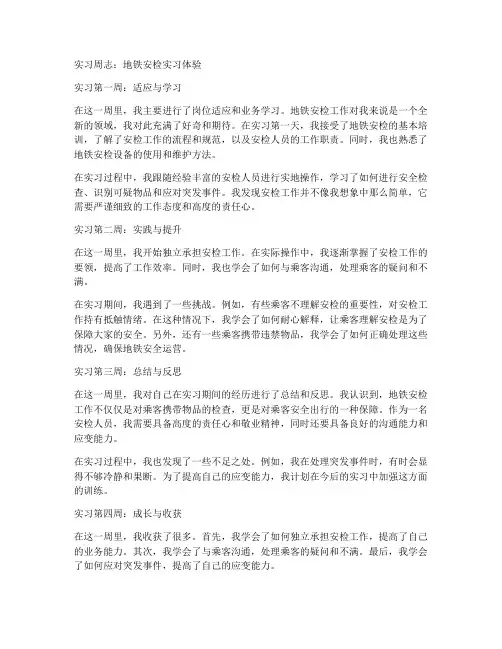 实习周志：地铁安检实习体验

实习第一周：适应与学习

在这一周里，我主要进行了岗位适应和业务学习。地铁安检工作对我来说是一个全新的领域，我对此充满了好奇和期待。在实习第一天，我接受了地铁安检的基本培训，了解了安检工作的流程和规范，以及安检人员的工作职责。同时，我也熟悉了地铁安检设备的使用和维护方法。

在实习过程中，我跟随经验丰富的安检人员进行实地操作，学习了如何进行安全检查、识别可疑物品和应对突发事件。我发现安检工作并不像我想象中那么简单，它需要严谨细致的工作态度和高度的责任心。

实习第二周：实践与提升

在这一周里，我开始独立承担安检工作。在实际操作中，我逐渐掌握了安检工作的要领，提高了工作效率。同时，我也学会了如何与乘客沟通，处理乘客的疑问和不满。

在实习期间，我遇到了一些挑战。例如，有些乘客不理解安检的重要性，对安检工作持有抵触情绪。在这种情况下，我学会了如何耐心解释，让乘客理解安检是为了保障大家的安全。另外，还有一些乘客携带违禁物品，我学会了如何正确处理这些情况，确保地铁安全运营。

实习第三周：总结与反思

在这一周里，我对自己在实习期间的经历进行了总结和反思。我认识到，地铁安检工作不仅仅是对乘客携带物品的检查，更是对乘客安全出行的一种保障。作为一名安检人员，我需要具备高度的责任心和敬业精神，同时还要具备良好的沟通能力和应变能力。

在实习过程中，我也发现了一些不足之处。例如，我在处理突发事件时，有时会显得不够冷静和果断。为了提高自己的应变能力，我计划在今后的实习中加强这方面的训练。

实习第四周：成长与收获

在这一周里，我收获了很多。首先，我学会了如何独立承担安检工作，提高了自己的业务能力。其次，我学会了与乘客沟通，处理乘客的疑问和不满。最后，我学会了如何应对突发事件，提高了自己的应变能力。